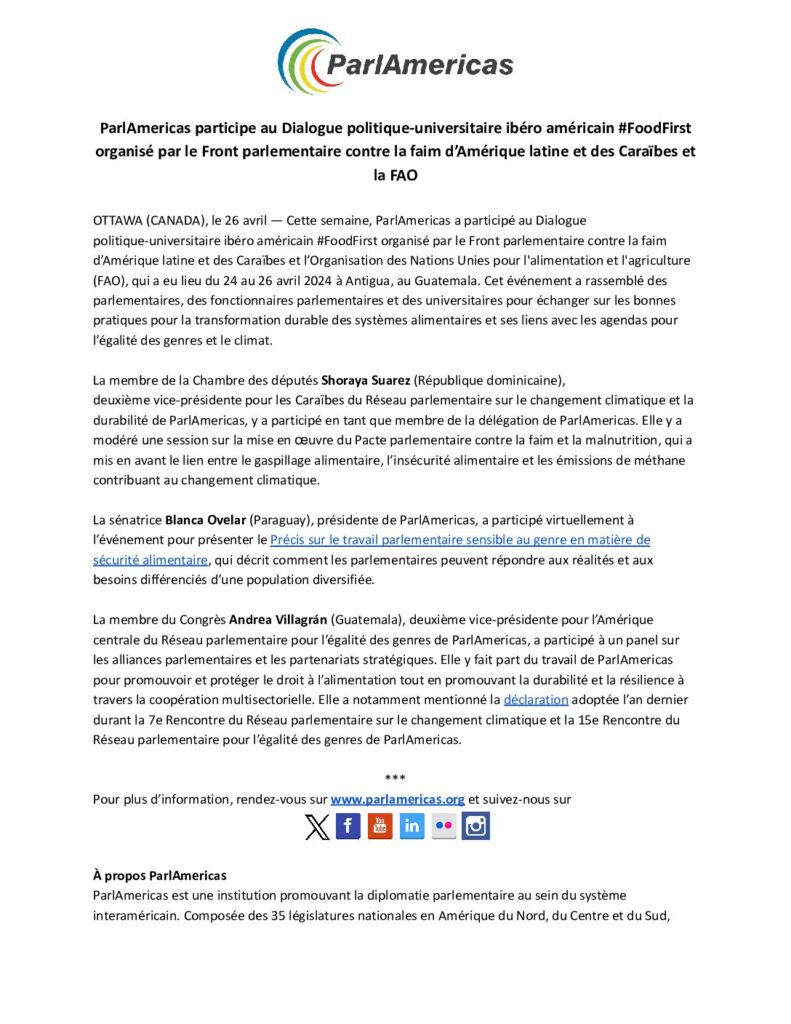 ParlAmericas

ParlAmericas participe au Dialogue politique-universitaire ibéro américain #FoodFirst organisé par le Front parlementaire contre la faim d'Amérique latine et des Caraïbes et la FAO

OTTAWA (CANADA), le 26 avril — Cette semaine, ParlAmericas a participé au Dialogue politique-universitaire ibéro américain #FoodFirst organisé par le Front parlementaire contre la faim d'Amérique latine et des Caraïbes et l'Organisation des Nations Unies pour l'alimentation et l'agriculture (FAO), qui a eu lieu du 24 au 26 avril 2024 à Antigua, au Guatemala. Cet événement a rassemblé des parlementaires, des fonctionnaires parlementaires et des universitaires pour échanger sur les bonnes pratiques pour la transformation durable des systèmes alimentaires et ses liens avec les agendas pour l'égalité des genres et le climat.

La membre de la Chambre des députés Shoraya Suarez (République dominicaine), deuxième vice-présidente pour les Caraïbes du Réseau parlementaire sur le changement climatique et la durabilité de ParlAmericas, y a participé en tant que membre de la délégation de ParlAmericas. Elle y a modéré une session sur la mise en œuvre du Pacte parlementaire contre la faim et la malnutrition, qui a mis en avant le lien entre le gaspillage alimentaire, l'insécurité alimentaire et les émissions de méthane contribuant au changement climatique.

La sénatrice Blanca Ovelar (Paraguay), présidente de ParlAmericas, a participé virtuellement à l'événement pour présenter le Précis sur le travail parlementaire sensible au genre en matière de sécurité alimentaire, qui décrit comment les parlementaires peuvent répondre aux réalités et aux besoins différenciés d'une population diversifiée.

La membre du Congrès Andrea Villagrán (Guatemala), deuxième vice-présidente pour l'Amérique centrale du Réseau parlementaire pour l'égalité des genres de ParlAmericas, a participé à un panel sur les alliances parlementaires et les partenariats stratégiques. Elle y fait part du travail de ParlAmericas pour promouvoir et protéger le droit à l'alimentation tout en promouvant la durabilité et la résilience à travers la coopération multisectorielle. Elle a notamment mentionné la déclaration adoptée l'an dernier durant la 7e Rencontre du Réseau parlementaire sur le changement climatique et la 15e Rencontre du Réseau parlementaire pour l'égalité des genres de ParlAmericas.

***
Pour plus d'information, rendez-vous sur www.parlamericas.org et suivez-nous sur

À propos ParlAmericas
ParlAmericas est une institution promouvant la diplomatie parlementaire au sein du système interaméricain. Composée des 35 législatures nationales en Amérique du Nord, du Centre et du Sud,